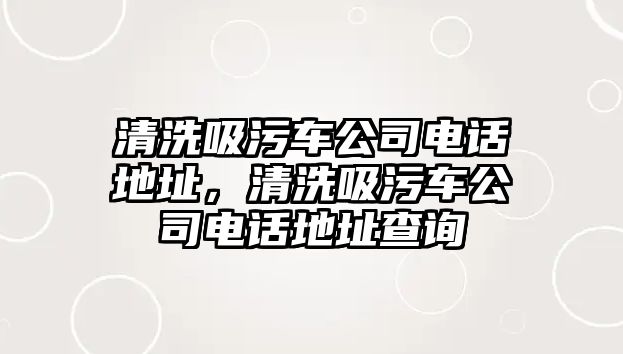 清洗吸污车公司电话地址，清洗吸污车公司电话地址查询